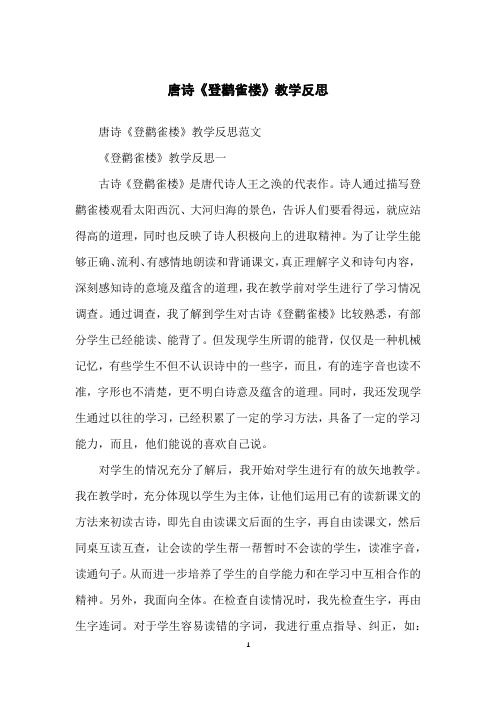 唐诗《登鹳雀楼》教学反思

唐诗《登鹳雀楼》教学反思范文

《登鹳雀楼》教学反思一

古诗《登鹳雀楼》是唐代诗人王之涣的代表作。诗人通过描写登鹳雀楼观看太阳西沉、大河归海的景色，告诉人们要看得远，就应站得高的道理，同时也反映了诗人积极向上的进取精神。为了让学生能够正确、流利、有感情地朗读和背诵课文，真正理解字义和诗句内容，深刻感知诗的意境及蕴含的道理，我在教学前对学生进行了学习情况调查。通过调查，我了解到学生对古诗《登鹳雀楼》比较熟悉，有部分学生已经能读、能背了。但发现学生所谓的能背，仅仅是一种机械记忆，有些学生不但不认识诗中的一些字，而且，有的连字音也读不准，字形也不清楚，更不明白诗意及蕴含的道理。同时，我还发现学生通过以往的学习，已经积累了一定的学习方法，具备了一定的学习能力，而且，他们能说的喜欢自己说。

对学生的情况充分了解后，我开始对学生进行有的放矢地教学。我在教学时，充分体现以学生为主体，让他们运用已有的读新课文的方法来初读古诗，即先自由读课文后面的生字，再自由读课文，然后同桌互读互查，让会读的学生帮一帮暂时不会读的学生，读准字音，读通句子。从而进一步培养了学生的自学能力和在学习中互相合作的精神。另外，我面向全体。在检查自读情况时，我先检查生字，再由生字连词。对于学生容易读错的字词，我进行重点指导、纠正，如：

1